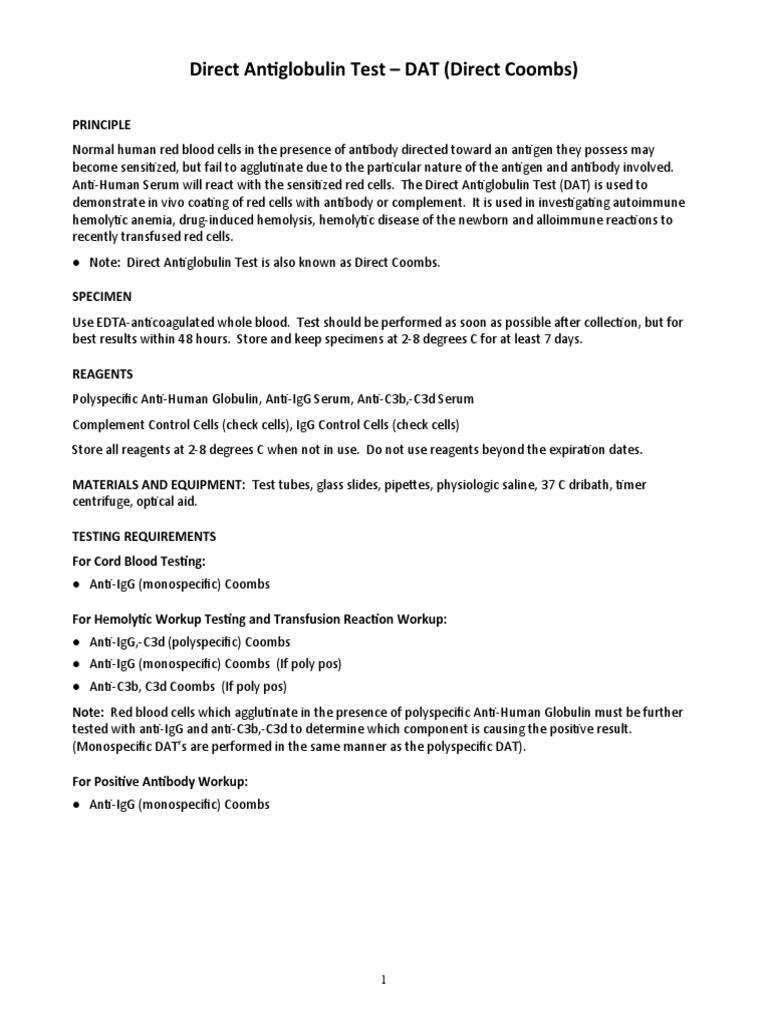 Direct Antiglobulin Test – DAT (Direct Coombs)

PRINCIPLE

Normal human red blood cells in the presence of antibody directed toward an antigen they possess may become sensitized, but fail to agglutinate due to the particular nature of the antigen and antibody involved. Anti-Human Serum will react with the sensitized red cells. The Direct Antiglobulin Test (DAT) is used to demonstrate in vivo coating of red cells with antibody or complement. It is used in investigating autoimmune hemolytic anemia, drug-induced hemolysis, hemolytic disease of the newborn and alloimmune reactions to recently transfused red cells.

● Note: Direct Antiglobulin Test is also known as Direct Coombs.

SPECIMEN

Use EDTA-anticoagulated whole blood. Test should be performed as soon as possible after collection, but for best results within 48 hours. Store and keep specimens at 2-8 degrees C for at least 7 days.

REAGENTS

Polyspecific Anti-Human Globulin, Anti-IgG Serum, Anti-C3b,-C3d Serum

Complement Control Cells (check cells), IgG Control Cells (check cells)

Store all reagents at 2-8 degrees C when not in use. Do not use reagents beyond the expiration dates.

MATERIALS AND EQUIPMENT: Test tubes, glass slides, pipettes, physiologic saline, 37 C dribath, timer centrifuge, optical aid.

TESTING REQUIREMENTS

For Cord Blood Testing:

● Anti-IgG (monospecific) Coombs

For Hemolytic Workup Testing and Transfusion Reaction Workup:

● Anti-IgG,-C3d (polyspecific) Coombs

● Anti-IgG (monospecific) Coombs (If poly pos)

● Anti-C3b, C3d Coombs (If poly pos)

Note: Red blood cells which agglutinate in the presence of polyspecific Anti-Human Globulin must be further tested with anti-IgG and anti-C3b,-C3d to determine which component is causing the positive result. (Monospecific DAT's are performed in the same manner as the polyspecific DAT).

For Positive Antibody Workup:

● Anti-IgG (monospecific) Coombs

1